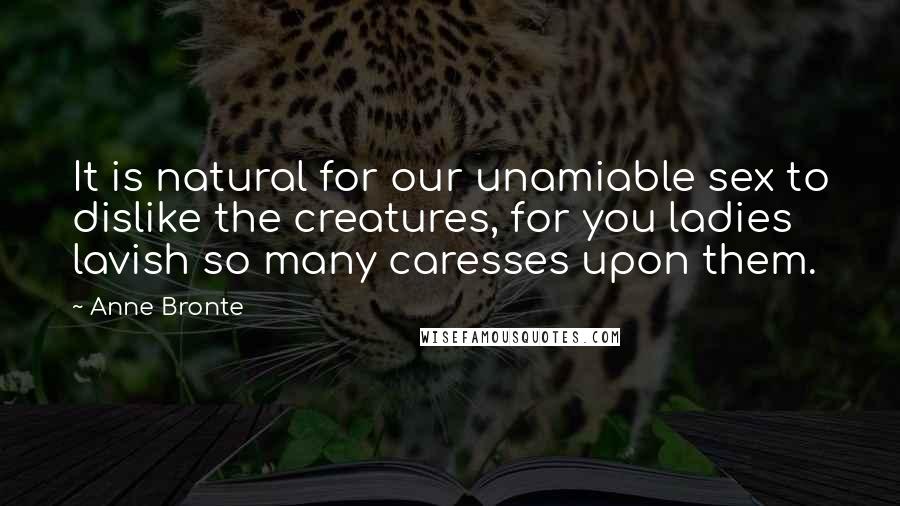 It is natural for our unamiable sex to dislike the creatures, for you ladies lavish so many caresses upon them.

~ Anne Bronte

WISEFAMOUSQUOTES.COM